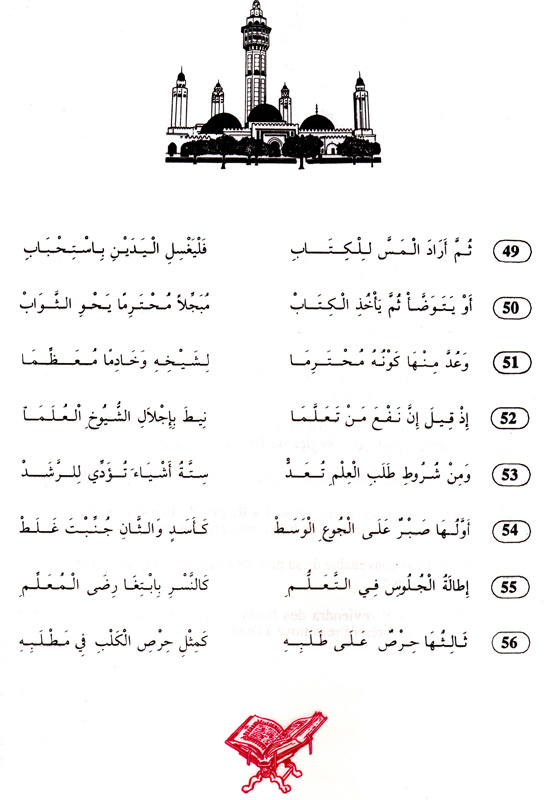 49 ثُمَّ أَرَادَ الْمَسَّ لِلْكِتَابِ فَلْيَغْسِلِ الْيَدَيْنِ بِاسْتِحْبَابِ

50 أَوْ يَتَوَضَّأْ ثُمَّ يَأْخُذِ الْكِتَابْ مُبَجِّلاً مُحْتَرِمًا يَحْوِ الثَّوَابْ

51 وَعُدَّ مِنْهَا كَوْنُهُ مُحْتَرِمَا لِشَيْخِهِ وَخَادِمًا مُعَظِّمَا

52 إِذْ قِيلَ إِنَّ نَفْعَ مَنْ تَعَلَّمَا نِيطَ بِإِجْلاَلِ الشُّيُوخِ الْعُلَمَا

53 وَمِنْ شُرُوطِ طَلَبِ الْعِلْمِ تُعَدْ سِتَّةُ أَشْيَاءَ تُؤَدِّي لِلرَّشَدْ

54 أَوَّلُهَا صَبْرٌ عَلَى الْجُوعِ الْوَسَطْ كَأَسَدٍ وَالثَّانِ جُنِّبْتَ غَلَطْ

55 إِطَالَةُ الْجُلُوسِ فِي التَّعَلُّمِ كَالنَّسْرِ بِابْتِغَا رِضَى الْمُعَلِّمِ

56 ثَالِثُهَا حِرْصٌ عَلَى طَلَبِهِ كَمِثْلِ حِرْصِ الْكَلْبِ فِي مَطْلَبِهِ